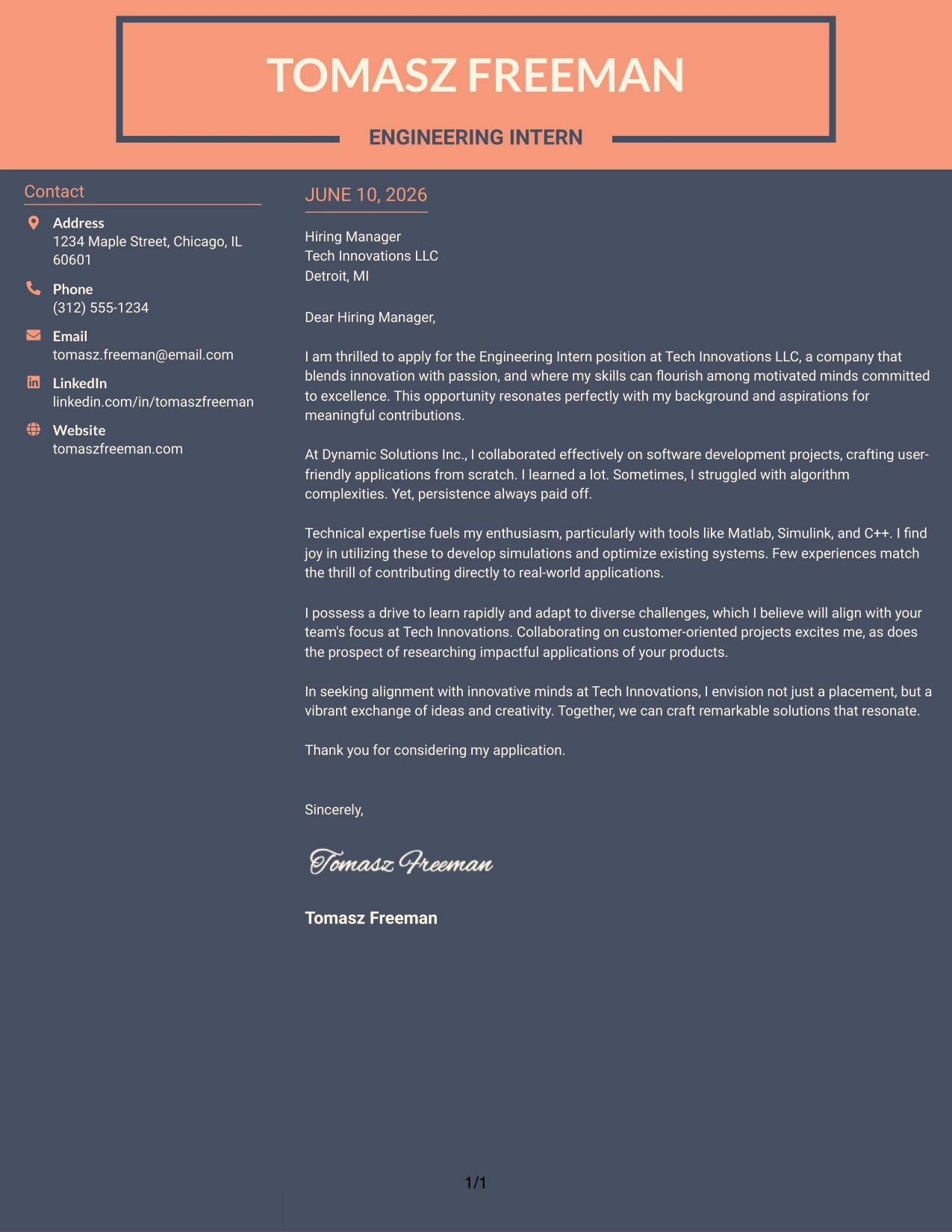 TOMASZ FREEMAN

ENGINEERING INTERN

Contact

Address
1234 Maple Street, Chicago, IL 60601

Phone
(312) 555-1234

Email
tomasz.freeman@email.com

LinkedIn
linkedin.com/in/tomaszfreeman

Website
tomaszfreeman.com

JUNE 10, 2026

Hiring Manager
Tech Innovations LLC
Detroit, MI

Dear Hiring Manager,

I am thrilled to apply for the Engineering Intern position at Tech Innovations LLC, a company that blends innovation with passion, and where my skills can flourish among motivated minds committed to excellence. This opportunity resonates perfectly with my background and aspirations for meaningful contributions.

At Dynamic Solutions Inc., I collaborated effectively on software development projects, crafting user-friendly applications from scratch. I learned a lot. Sometimes, I struggled with algorithm complexities. Yet, persistence always paid off.

Technical expertise fuels my enthusiasm, particularly with tools like Matlab, Simulink, and C++. I find joy in utilizing these to develop simulations and optimize existing systems. Few experiences match the thrill of contributing directly to real-world applications.

I possess a drive to learn rapidly and adapt to diverse challenges, which I believe will align with your team's focus at Tech Innovations. Collaborating on customer-oriented projects excites me, as does the prospect of researching impactful applications of your products.

In seeking alignment with innovative minds at Tech Innovations, I envision not just a placement, but a vibrant exchange of ideas and creativity. Together, we can craft remarkable solutions that resonate.

Thank you for considering my application.

Sincerely,

Tomasz Freeman

Tomasz Freeman

1/1